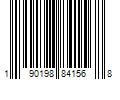 1 90198 84156 8